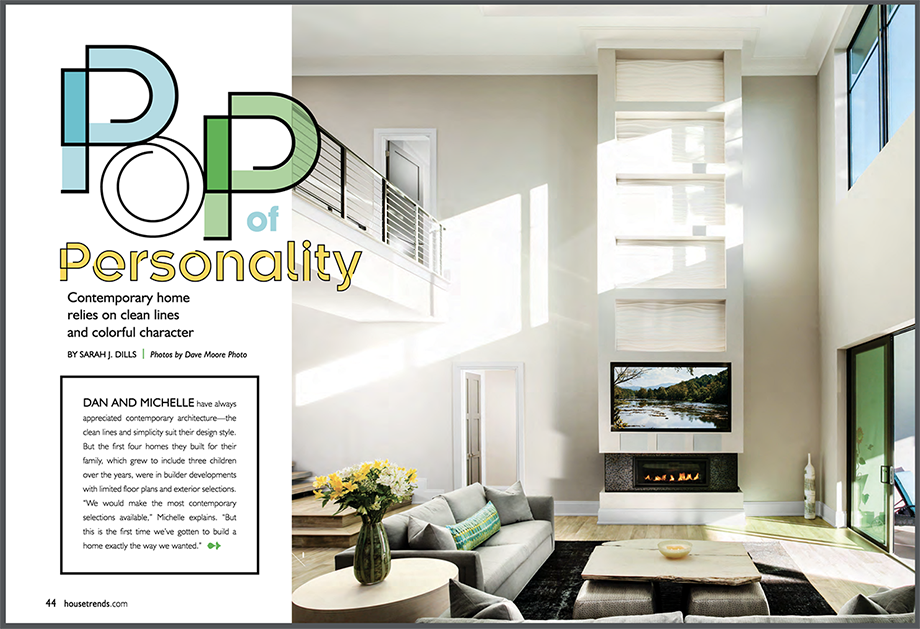 POP of Personality

Contemporary home relies on clean lines and colorful character

BY SARAH J. DILLS | Photos by Dave Moore Photo

DAN AND MICHELLE have always appreciated contemporary architecture—the clean lines and simplicity suit their design style. But the first four homes they built for their family, which grew to include three children over the years, were in builder developments with limited floor plans and exterior selections. "We would make the most contemporary selections available," Michelle explains. "But this is the first time we've gotten to build a home exactly the way we wanted."

44 housetrends.com